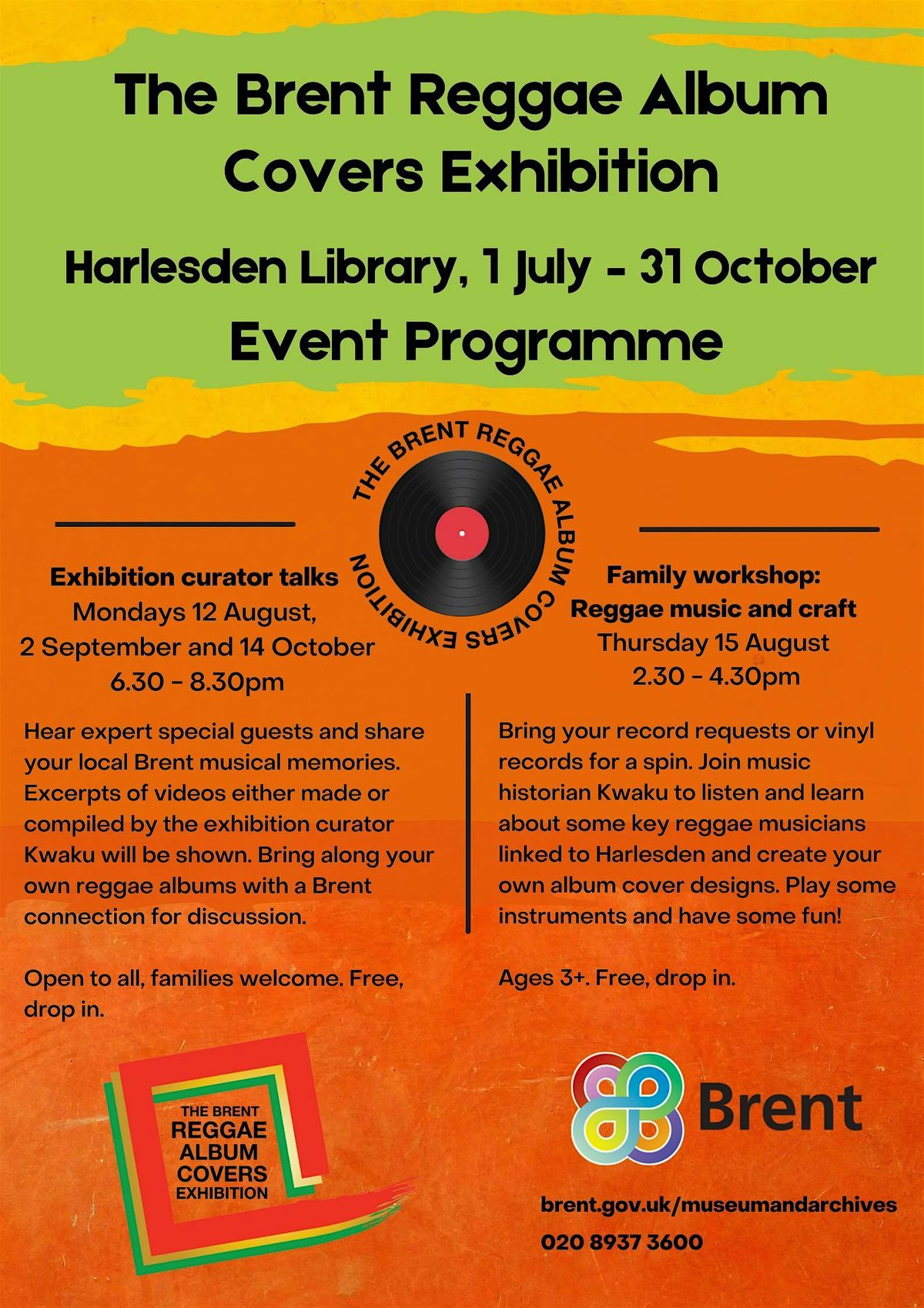 The Brent Reggae Album Covers Exhibition

Harlesden Library, 1 July - 31 October

Event Programme

THE BRENT REGGAE ALBUM COVERS EXHIBITION

Exhibition curator talks
Mondays 12 August, 2 September and 14 October
6.30 - 8.30pm

Hear expert special guests and share your local Brent musical memories. Excerpts of videos either made or compiled by the exhibition curator Kwaku will be shown. Bring along your own reggae albums with a Brent connection for discussion.

Open to all, families welcome. Free, drop in.

Family workshop: Reggae music and craft
Thursday 15 August
2.30 - 4.30pm

Bring your record requests or vinyl records for a spin. Join music historian Kwaku to listen and learn about some key reggae musicians linked to Harlesden and create your own album cover designs. Play some instruments and have some fun!

Ages 3+. Free, drop in.

THE BRENT REGGAE ALBUM COVERS EXHIBITION

Brent

brent.gov.uk/museumandarchives
020 8937 3600